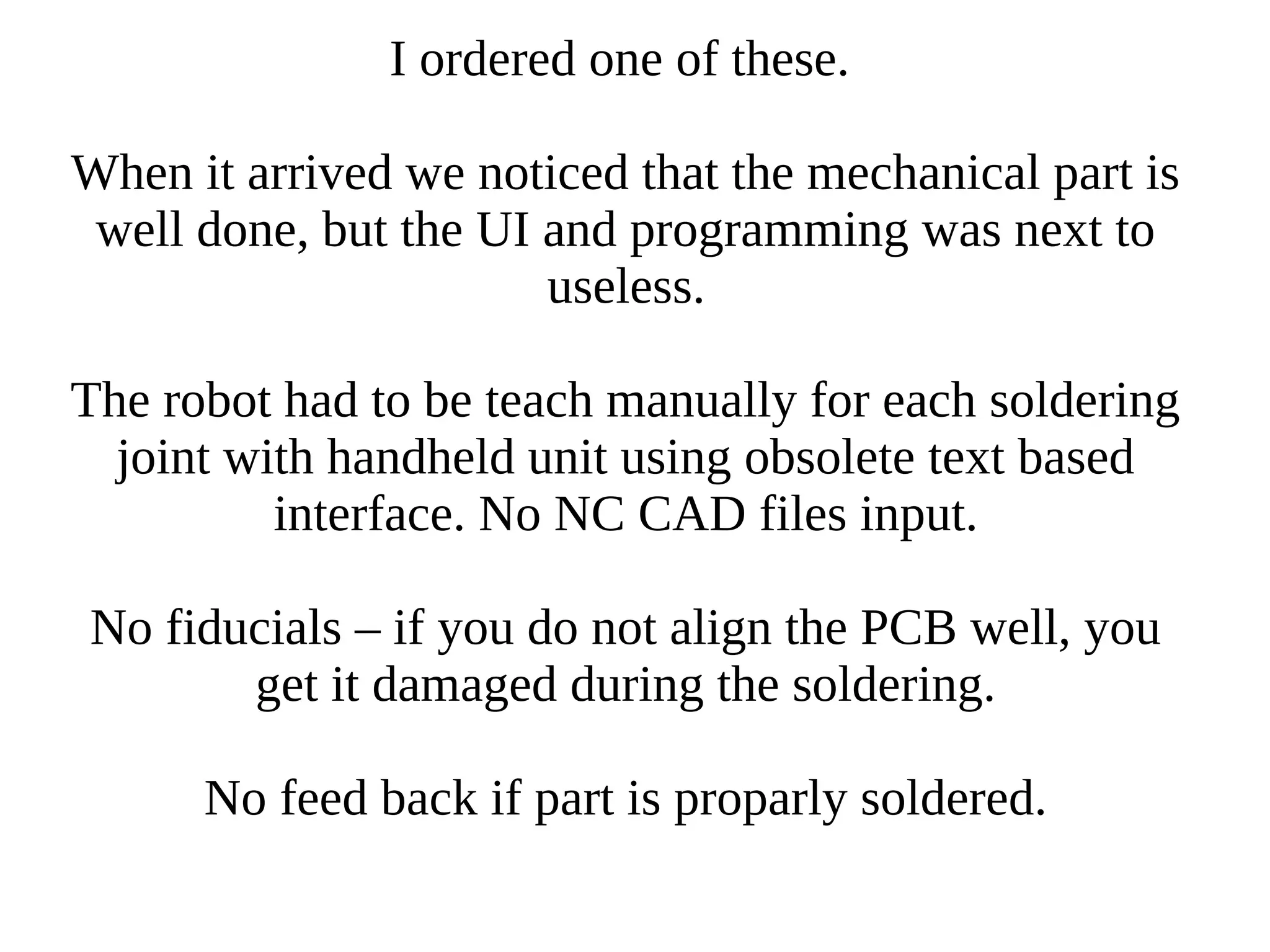 I ordered one of these.

When it arrived we noticed that the mechanical part is well done, but the UI and programming was next to useless.

The robot had to be teach manually for each soldering joint with handheld unit using obsolete text based interface. No NC CAD files input.

No fiducials – if you do not align the PCB well, you get it damaged during the soldering.

No feed back if part is proparly soldered.